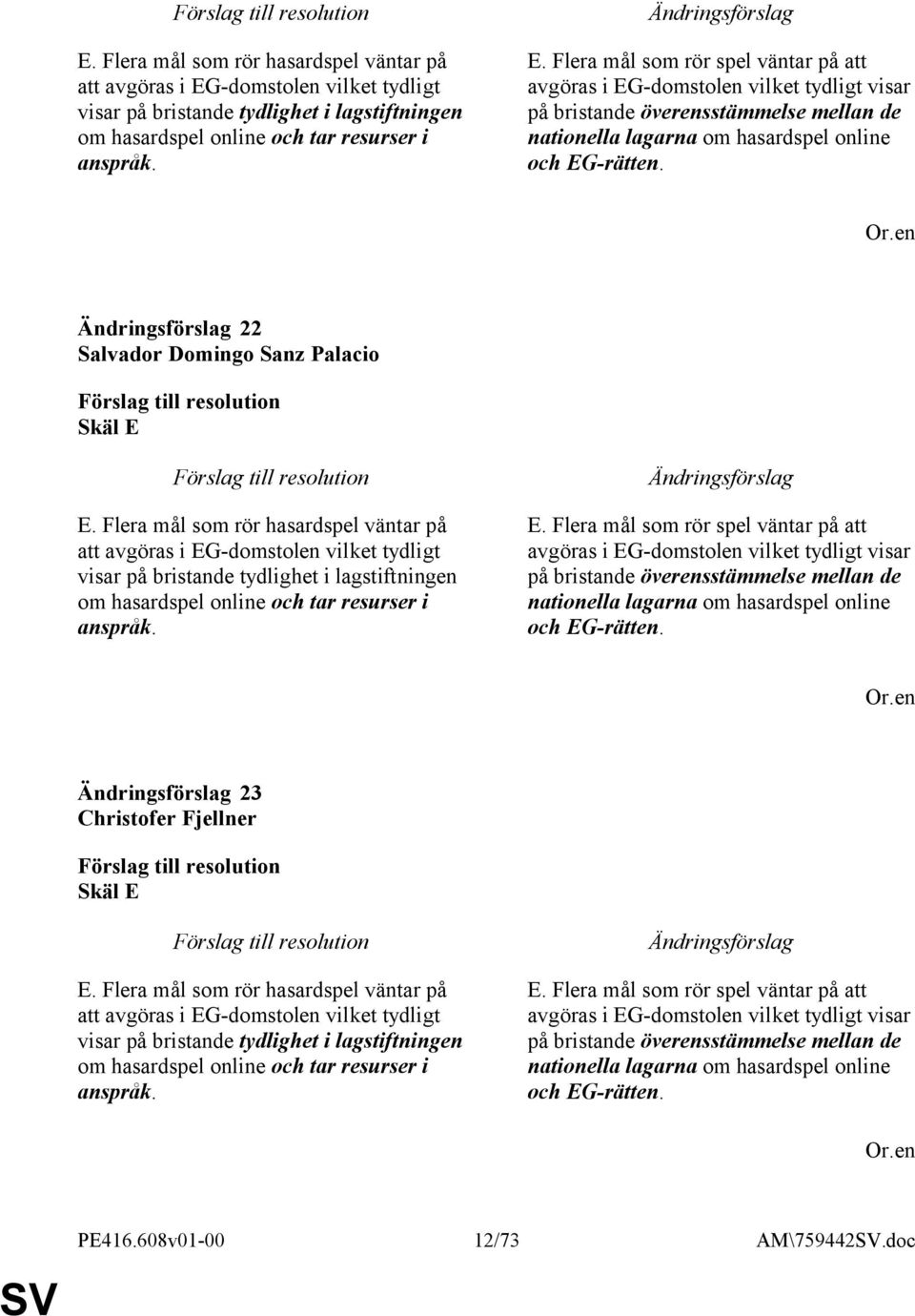 Förslag till resolution

E. Flera mål som rör hasardspel väntar på att avgöras i EG-domstolen vilket tydligt visar på bristande tydlighet i lagstiftningen om hasardspel online och tar resurser i anspråk.

Ändringsförslag

E. Flera mål som rör spel väntar på att avgöras i EG-domstolen vilket tydligt visar på bristande överensstämmelse mellan de nationella lagarna om hasardspel online och EG-rätten.

Or.en

Ändringsförslag 22
Salvador Domingo Sanz Palacio

Förslag till resolution
Skäl E

Förslag till resolution

E. Flera mål som rör hasardspel väntar på att avgöras i EG-domstolen vilket tydligt visar på bristande tydlighet i lagstiftningen om hasardspel online och tar resurser i anspråk.

Ändringsförslag

E. Flera mål som rör spel väntar på att avgöras i EG-domstolen vilket tydligt visar på bristande överensstämmelse mellan de nationella lagarna om hasardspel online och EG-rätten.

Or.en

Ändringsförslag 23
Christofer Fjellner

Förslag till resolution
Skäl E

Förslag till resolution

E. Flera mål som rör hasardspel väntar på att avgöras i EG-domstolen vilket tydligt visar på bristande tydlighet i lagstiftningen om hasardspel online och tar resurser i anspråk.

Ändringsförslag

E. Flera mål som rör spel väntar på att avgöras i EG-domstolen vilket tydligt visar på bristande överensstämmelse mellan de nationella lagarna om hasardspel online och EG-rätten.

Or.en

PE416.608v01-00 12/73 AM\759442SV.doc

SV